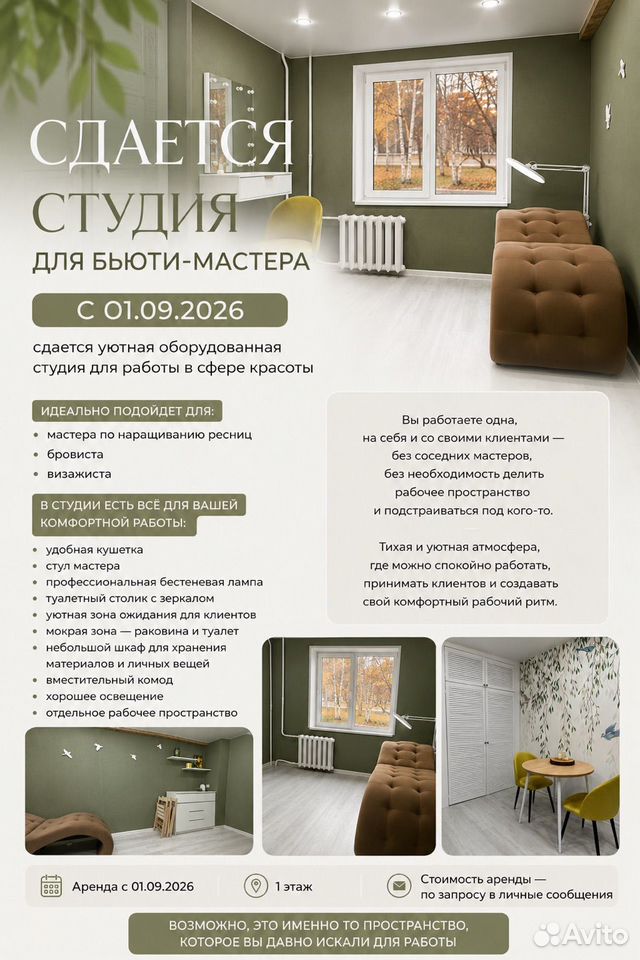 СДАЕТСЯ
СТУДИЯ
ДЛЯ БЬЮТИ-МАСТЕРА

С 01.09.2026

сдается уютная оборудованная студия для работы в сфере красоты

ИДЕАЛЬНО ПОДОЙДЕТ ДЛЯ:
• мастера по наращиванию ресниц
• бровиста
• визажиста

В СТУДИИ ЕСТЬ ВСЁ ДЛЯ ВАШЕЙ КОМФОРТНОЙ РАБОТЫ:
• удобная кушетка
• стул мастера
• профессиональная бестеневая лампа
• туалетный столик с зеркалом
• уютная зона ожидания для клиентов
• мокрая зона — раковина и туалет
• небольшой шкаф для хранения материалов и личных вещей
• вместительный комод
• хорошее освещение
• отдельное рабочее пространство

Вы работаете одна,
на себя и со своими клиентами —
без соседних мастеров,
без необходимость делить
рабочее пространство
и подстраиваться под кого-то.

Тихая и уютная атмосфера,
где можно спокойно работать,
принимать клиентов и создавать
свой комфортный рабочий ритм.

Аренда с 01.09.2026

1 этаж

Стоимость аренды —
по запросу в личные сообщения

ВОЗМОЖНО, ЭТО ИМЕННО ТО ПРОСТРАНСТВО,
КОТОРОЕ ВЫ ДАВНО ИСКАЛИ ДЛЯ РАБОТЫ

Avito